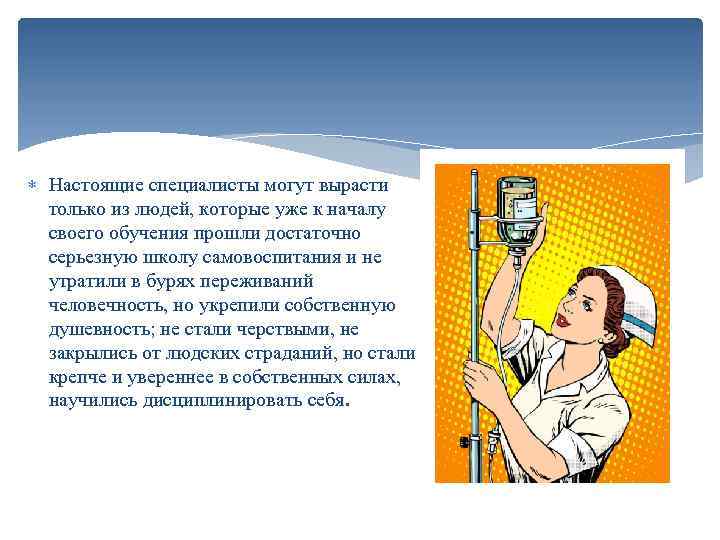 Настоящие специалисты могут вырасти только из людей, которые уже к началу своего обучения прошли достаточно серьезную школу самовоспитания и не утратили в бурях переживаний человечность, но укрепили собственную душевность; не стали черствыми, не закрылись от людских страданий, но стали крепче и увереннее в собственных силах, научились дисциплинировать себя.